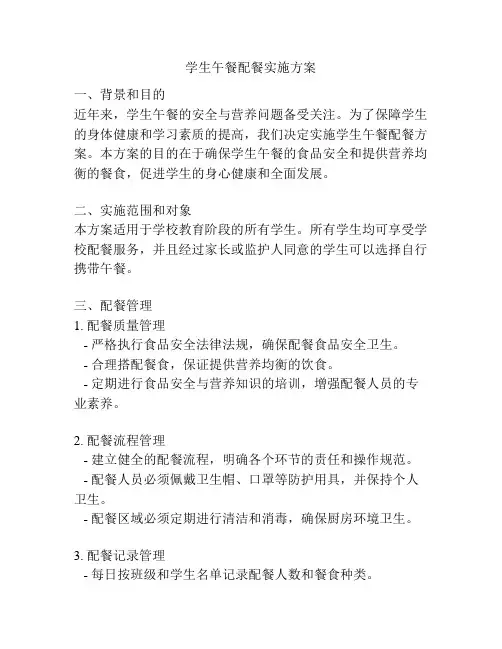 学生午餐配餐实施方案

一、背景和目的
近年来，学生午餐的安全与营养问题备受关注。为了保障学生的身体健康和学习素质的提高，我们决定实施学生午餐配餐方案。本方案的目的在于确保学生午餐的食品安全和提供营养均衡的餐食，促进学生的身心健康和全面发展。

二、实施范围和对象
本方案适用于学校教育阶段的所有学生。所有学生均可享受学校配餐服务，并且经过家长或监护人同意的学生可以选择自行携带午餐。

三、配餐管理
1. 配餐质量管理
- 严格执行食品安全法律法规，确保配餐食品安全卫生。
- 合理搭配餐食，保证提供营养均衡的饮食。
- 定期进行食品安全与营养知识的培训，增强配餐人员的专业素养。

2. 配餐流程管理
- 建立健全的配餐流程，明确各个环节的责任和操作规范。
- 配餐人员必须佩戴卫生帽、口罩等防护用具，并保持个人卫生。
- 配餐区域必须定期进行清洁和消毒，确保厨房环境卫生。

3. 配餐记录管理
- 每日按班级和学生名单记录配餐人数和餐食种类。